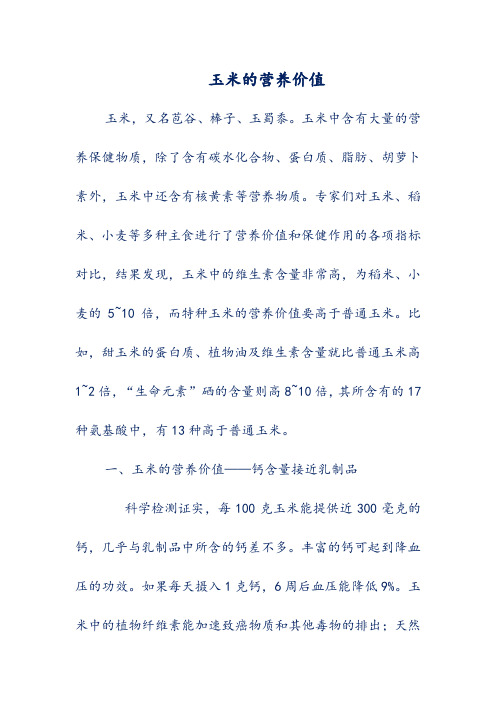 玉米的营养价值

玉米，又名苞谷、棒子、玉蜀黍。玉米中含有大量的营养保健物质，除了含有碳水化合物、蛋白质、脂肪、胡萝卜素外，玉米中还含有核黄素等营养物质。专家们对玉米、稻米、小麦等多种主食进行了营养价值和保健作用的各项指标对比，结果发现，玉米中的维生素含量非常高，为稻米、小麦的 5~10 倍，而特种玉米的营养价值要高于普通玉米。比如，甜玉米的蛋白质、植物油及维生素含量就比普通玉米高 1~2 倍，“生命元素”硒的含量则高 8~10 倍，其所含有的 17 种氨基酸中，有 13 种高于普通玉米。

一、玉米的营养价值——钙含量接近乳制品

科学检测证实，每 100 克玉米能提供近 300 毫克的钙，几乎与乳制品中所含的钙差不多。丰富的钙可起到降血压的功效。如果每天摄入 1 克钙，6 周后血压能降低 9%。玉米中的植物纤维素能加速致癌物质和其他毒物的排出；天然